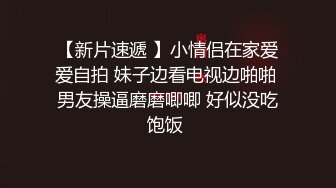 【新片速遞 】小情侣在家爱爱自拍 妹子边看电视边啪啪 男友操逼磨磨唧唧 好似没吃饱饭